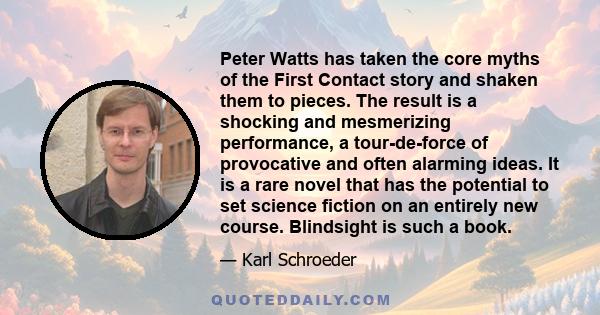 Peter Watts has taken the core myths of the First Contact story and shaken them to pieces. The result is a shocking and mesmerizing performance, a tour-de-force of provocative and often alarming ideas. It is a rare novel that has the potential to set science fiction on an entirely new course. Blindsight is such a book.

— Karl Schroeder

QUOTEDDAILY.COM